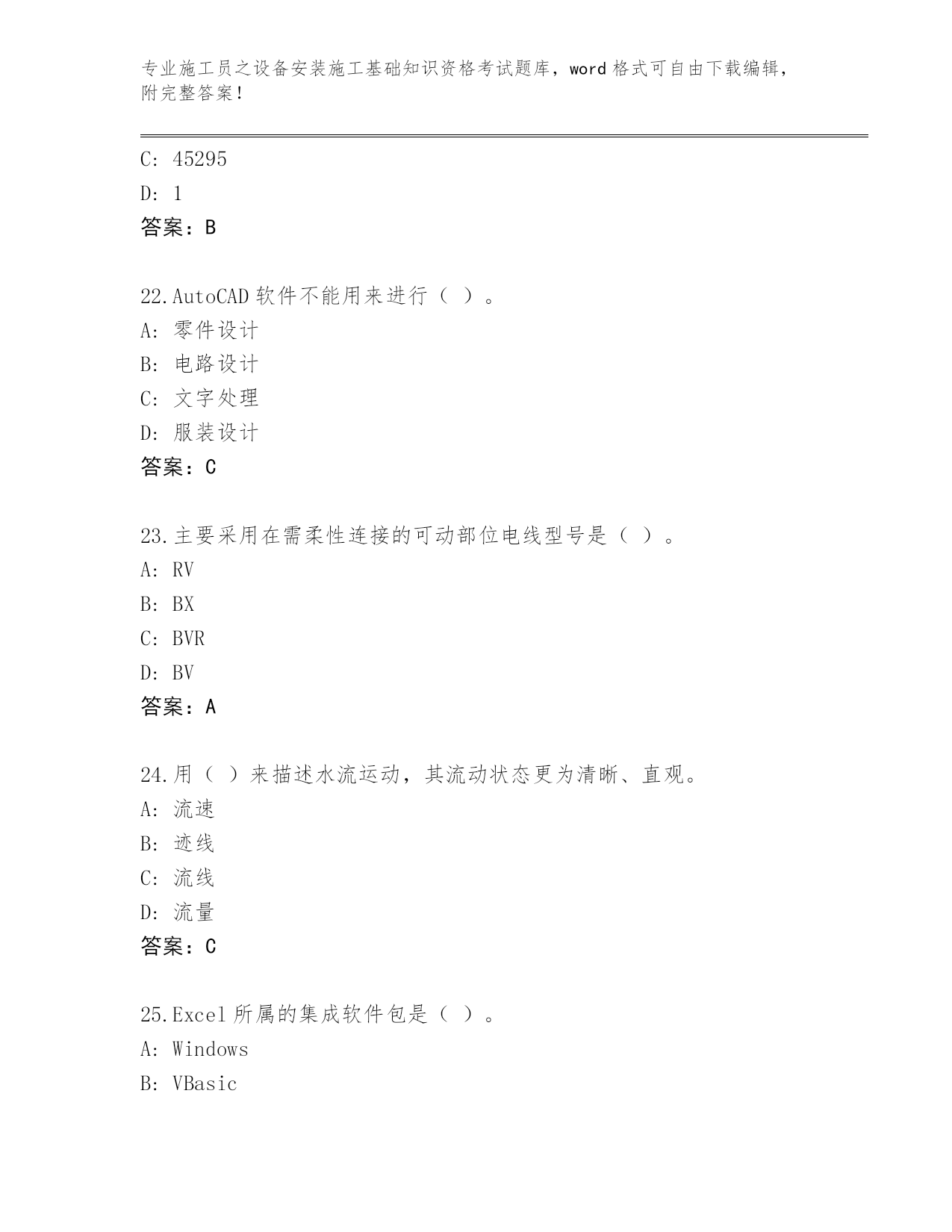 专业施工员之设备安装施工基础知识资格考试题库，word 格式可自由下载编辑，附完整答案！

C: 45295
D: 1
答案：B

22.AutoCAD 软件不能用来进行（ ）。
A: 零件设计
B: 电路设计
C: 文字处理
D: 服装设计
答案：C

23.主要采用在需柔性连接的可动部位电线型号是（ ）。
A: RV
B: BX
C: BVR
D: BV
答案：A

24.用（ ）来描述水流运动，其流动状态更为清晰、直观。
A: 流速
B: 迹线
C: 流线
D: 流量
答案：C

25.Excel 所属的集成软件包是（ ）。
A: Windows
B: VBasic